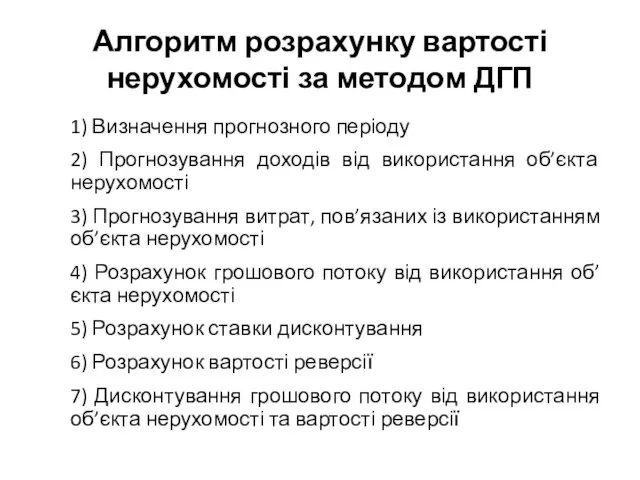 Алгоритм розрахунку вартості нерухомості за методом ДГП

1) Визначення прогнозного періоду

2) Прогнозування доходів від використання об’єкта нерухомості

3) Прогнозування витрат, пов’язаних із використанням об’єкта нерухомості

4) Розрахунок грошового потоку від використання об’єкта нерухомості

5) Розрахунок ставки дисконтування

6) Розрахунок вартості реверсії

7) Дисконтування грошового потоку від використання об’єкта нерухомості та вартості реверсії